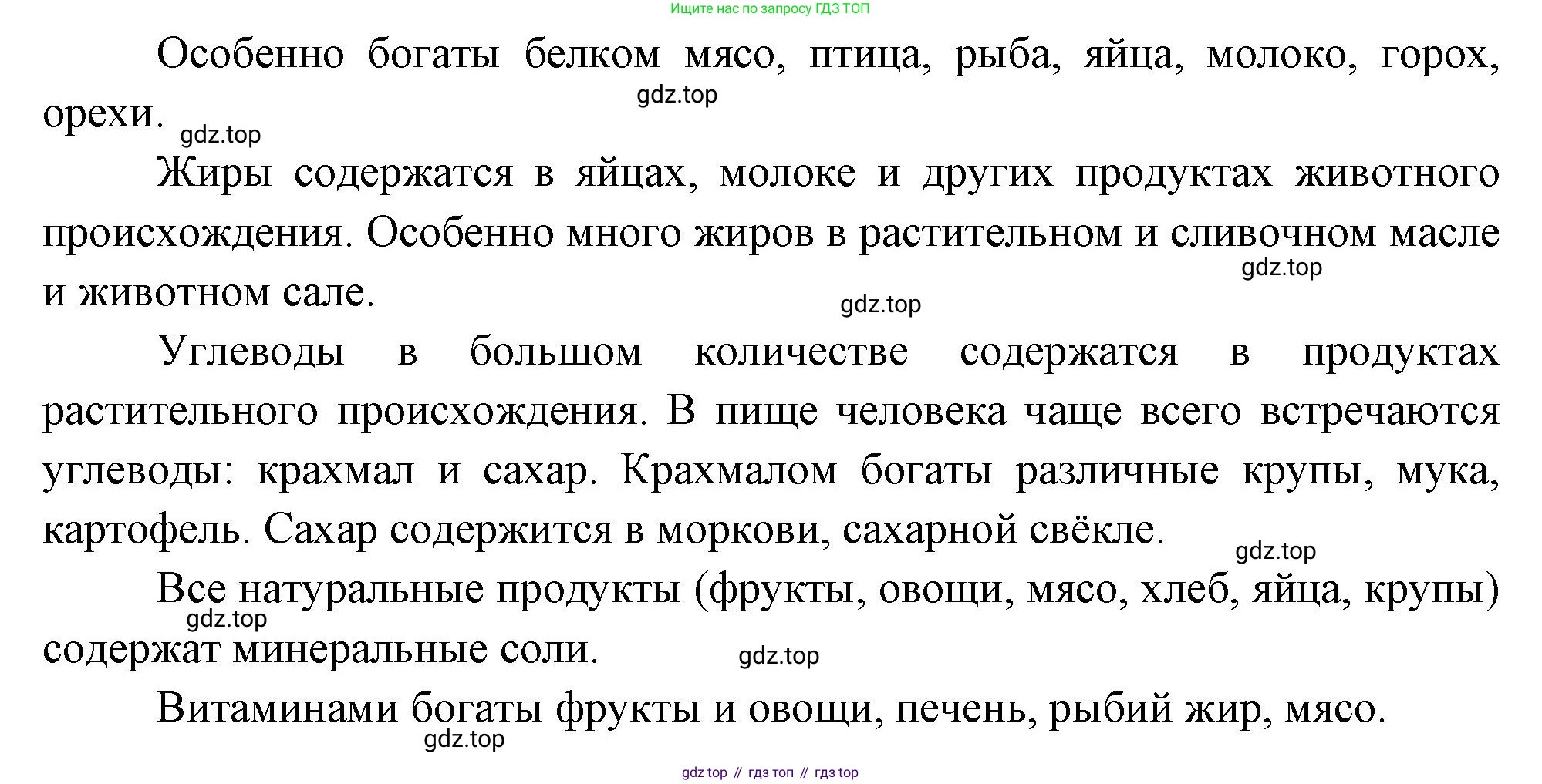 Ищите нас по запросу ГДЗ ТОП

Особенно богаты белком мясо, птица, рыба, яйца, молоко, горох, орехи.

gdz.top

gdz.top

Жиры содержатся в яйцах, молоке и других продуктах животного происхождения. Особенно много жиров в растительном и сливочном масле и животном сале.

gdz.top

gdz.top

Углеводы в большом количестве содержатся в продуктах растительного происхождения. В пище человека чаще всего встречаются углеводы: крахмал и сахар. Крахмалом богаты различные крупы, мука, картофель. Сахар содержится в моркови, сахарной свёкле.

gdz.top

Все натуральные продукты (фрукты, овощи, мясо, хлеб, яйца, крупы) содержат минеральные соли.

gdz.top

gdz.top

Витаминами богаты фрукты и овощи, печень, рыбий жир, мясо.

gdz.top

gdz top // гдз топ // гдз top